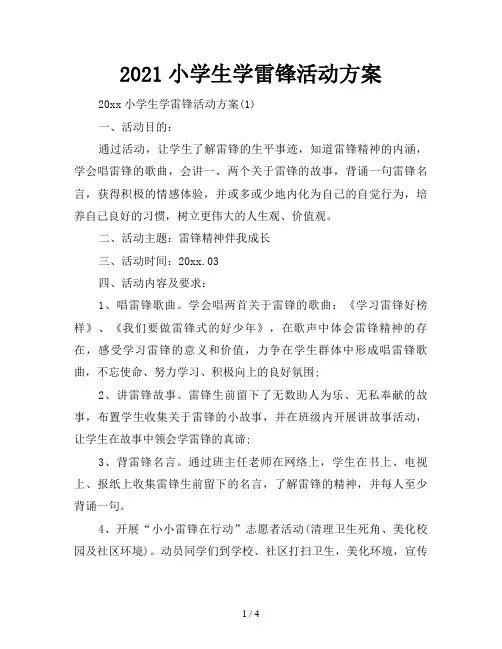 2021 小学生学雷锋活动方案

20xx 小学生学雷锋活动方案(1)

一、活动目的：

通过活动，让学生了解雷锋的生平事迹，知道雷锋精神的内涵，学会唱雷锋的歌曲，会讲一、两个关于雷锋的故事，背诵一句雷锋名言，获得积极的情感体验，并或多或少地内化为自己的自觉行为，培养自己良好的习惯，树立更伟大的人生观、价值观。

二、活动主题：雷锋精神伴我成长

三、活动时间：20xx.03

四、活动内容及要求：

1、唱雷锋歌曲。学会唱两首关于雷锋的歌曲：《学习雷锋好榜样》、《我们要做雷锋式的好少年》，在歌声中体会雷锋精神的存在，感受学习雷锋的意义和价值，力争在学生群体中形成唱雷锋歌曲，不忘使命、努力学习、积极向上的良好氛围；

2、讲雷锋故事。雷锋生前留下了无数助人为乐、无私奉献的故事，布置学生收集关于雷锋的小故事，并在班级内开展讲故事活动，让学生在故事中领会学雷锋的真谛；

3、背雷锋名言。通过班主任老师在网络上，学生在书上、电视上、报纸上收集雷锋生前留下的名言，了解雷锋的精神，并每人至少背诵一句。

4、开展“小小雷锋在行动”志愿者活动(清理卫生死角、美化校园及社区环境)。动员同学们到学校、社区打扫卫生，美化环境，宣传

1 / 4